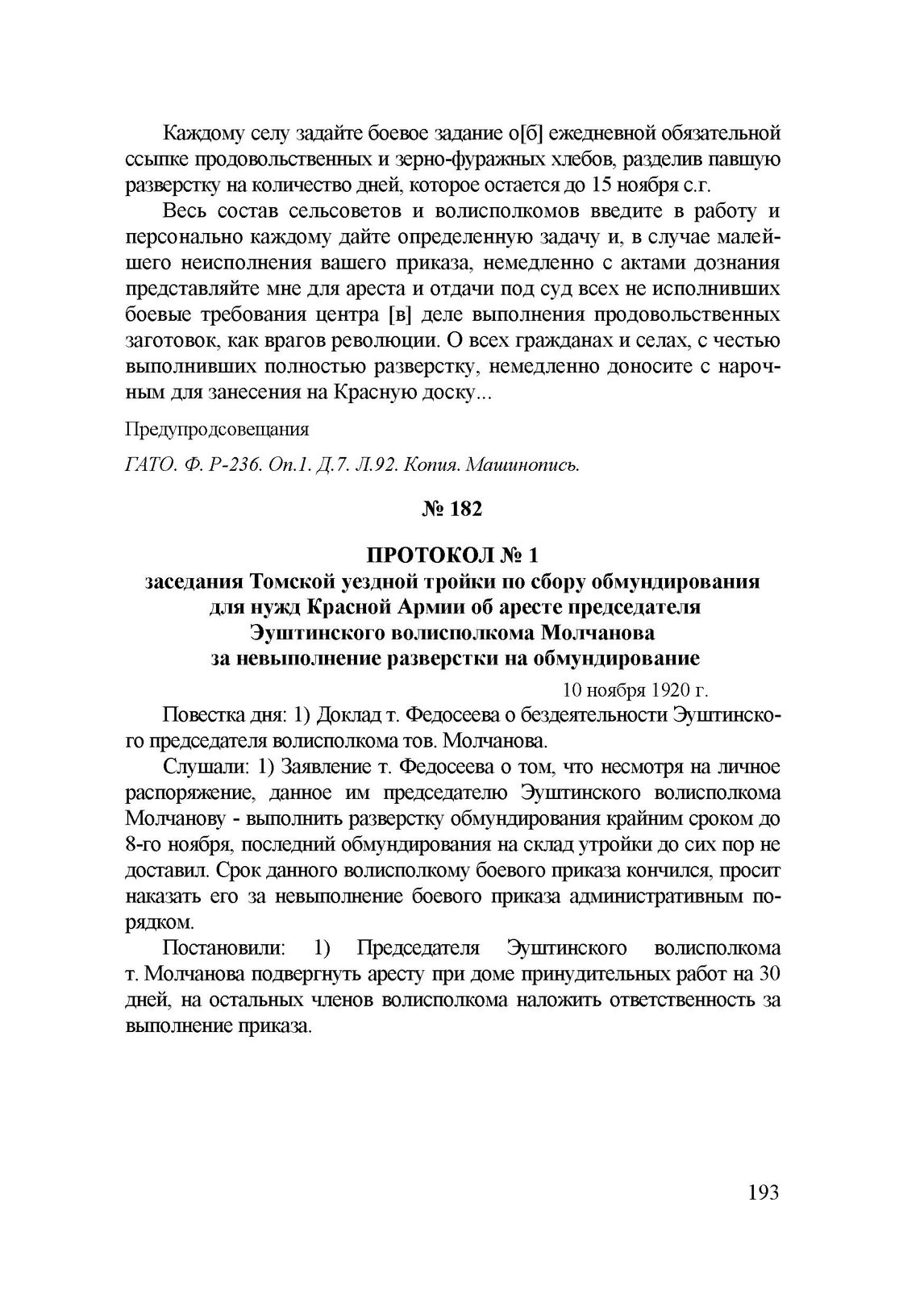 Каждому селу задайте боевое задание о[б] ежедневной обязательной ссыпке продовольственных и зерно-фуражных хлебов, разделив павшую разверстку на количество дней, которое остается до 15 ноября с.г.

Весь состав сельсоветов и волисполкомов введите в работу и персонально каждому дайте определенную задачу и, в случае малейшего неисполнения вашего приказа, немедленно с актами дознания представляйте мне для ареста и отдачи под суд всех не исполнивших боевые требования центра [в] деле выполнения продовольственных заготовок, как врагов революции. О всех гражданах и селах, с честью выполнивших полностью разверстку, немедленно доносите с нарочным для занесения на Красную доску...

Предупродсовещания

ГАТО. Ф. Р-236. Оп.1. Д.7. Л.92. Копия. Машинопись.

№ 182

ПРОТОКОЛ № 1
заседания Томской уездной тройки по сбору обмундирования для нужд Красной Армии об аресте председателя Эуштинского волисполкома Молчанова за невыполнение разверстки на обмундирование

10 ноября 1920 г.

Повестка дня: 1) Доклад т. Федосеева о бездеятельности Эуштинского председателя волисполкома тов. Молчанова.

Слушали: 1) Заявление т. Федосеева о том, что несмотря на личное распоряжение, данное им председателю Эуштинского волисполкома Молчанову - выполнить разверстку обмундирования крайним сроком до 8-го ноября, последний обмундирования на склад утройки до сих пор не доставил. Срок данного волисполкому боевого приказа кончился, просит наказать его за невыполнение боевого приказа административным порядком.

Постановили: 1) Председателя Эуштинского волисполкома т. Молчанова подвергнуть аресту при доме принудительных работ на 30 дней, на остальных членов волисполкома наложить ответственность за выполнение приказа.

193